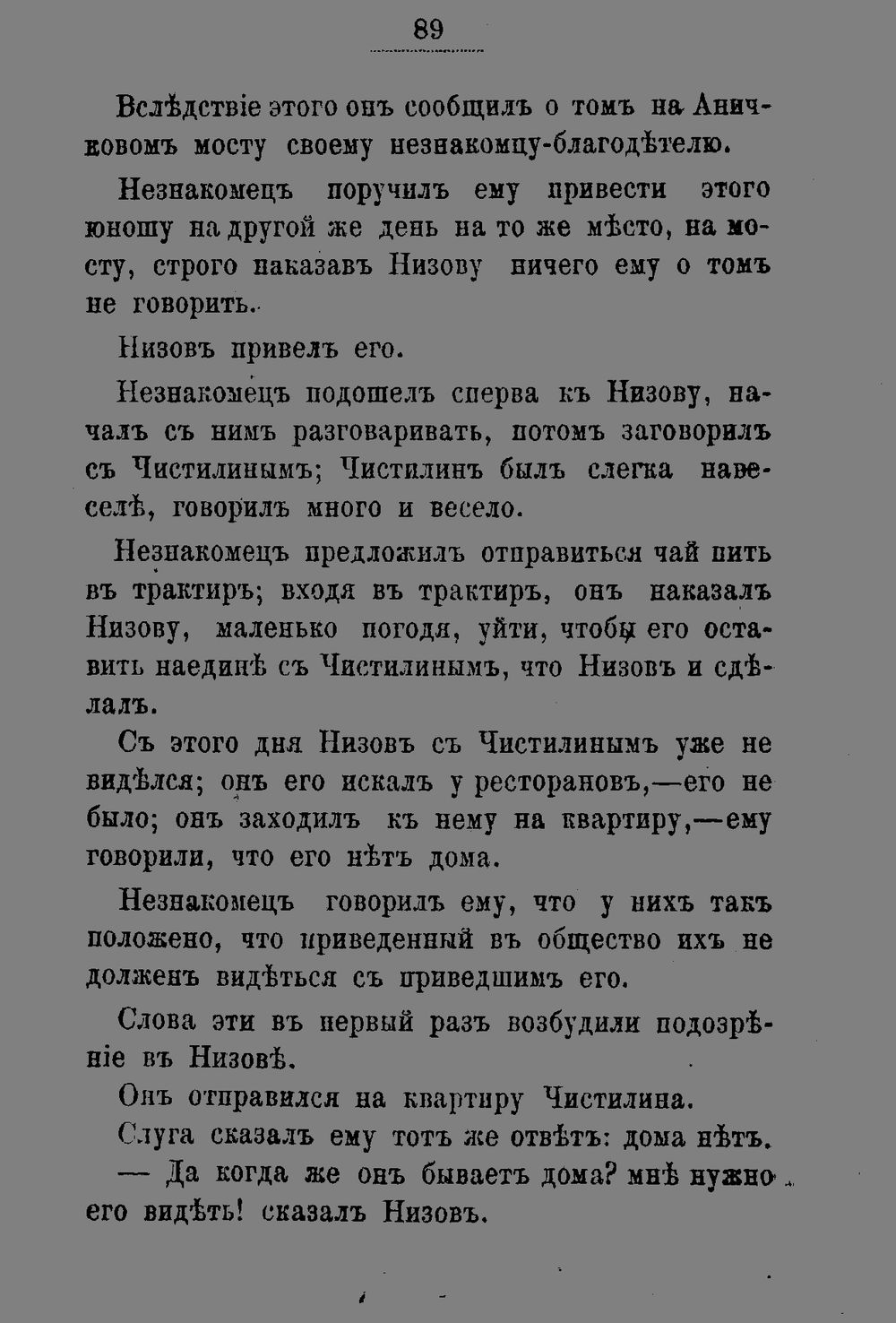 89

Вслѣдствіе этого онъ сообщилъ о томъ на Аничковомъ мосту своему незнакомцу-благодѣтелю.

Незнакомецъ поручилъ ему привести этого юношу на другой же день на то же мѣсто, на мосту, строго наказавъ Низову ничего ему о томъ не говорить.

Низовъ привелъ его.

Незнакомецъ подошелъ сперва къ Низову, началъ съ нимъ разговаривать, потомъ заговорилъ съ Чистилинымъ; Чистилинъ былъ слегка навеселѣ, говорилъ много и весело.

Незнакомецъ предложилъ отправиться чай пить въ трактиръ; входя въ трактиръ, онъ наказалъ Низову, маленько погодя, уйти, чтобы его оставить наединѣ съ Чистилинымъ, что Низовъ и сдѣлалъ.

Съ этого дня Низовъ съ Чистилинымъ уже не видѣлся; онъ его искалъ у ресторановъ,—его не было; онъ заходилъ къ нему на квартиру,—ему говорили, что его нѣтъ дома.

Незнакомецъ говорилъ ему, что у нихъ такъ положено, что приведенный въ общество ихъ не долженъ видѣться съ приведшимъ его.

Слова эти въ первый разъ возбудили подозрѣніе въ Низовѣ.

Онъ отправился на квартиру Чистилина.

Слуга сказалъ ему тотъ же отвѣтъ: дома нѣтъ.

— Да когда же онъ бываетъ дома? мнѣ нужно его видѣть! сказалъ Низовъ.